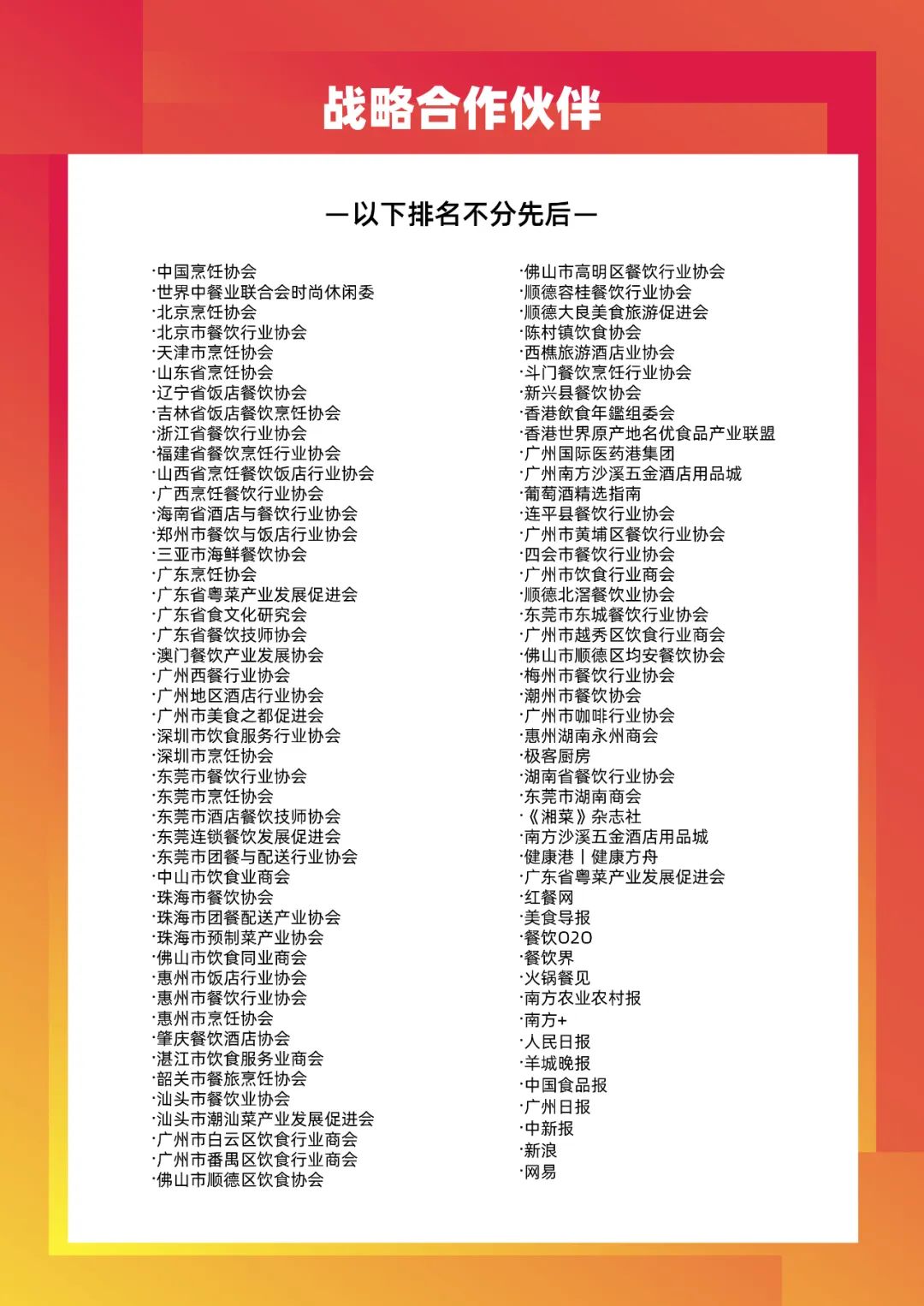 战略合作伙伴

—以下排名不分先后—

·中国烹饪协会
·世界中餐业联合会时尚休闲委
·北京烹饪协会
·北京市餐饮行业协会
·天津市烹饪协会
·山东省烹饪协会
·辽宁省饭店餐饮协会
·吉林省饭店餐饮烹饪协会
·浙江省餐饮行业协会
·福建省餐饮烹饪行业协会
·山西省烹饪餐饮饭店行业协会
·广西烹饪餐饮行业协会
·海南省酒店与餐饮行业协会
·郑州市餐饮与饭店行业协会
·三亚市海鲜餐饮协会
·广东烹饪协会
·广东省粤菜产业发展促进会
·广东省食文化研究会
·广东省餐饮技师协会
·澳门餐饮产业发展协会
·广州西餐行业协会
·广州地区酒店行业协会
·广州市美食之都促进会
·深圳市饮食服务行业协会
·深圳市烹饪协会
·东莞市餐饮行业协会
·东莞市烹饪协会
·东莞市酒店餐饮技师协会
·东莞连锁餐饮发展促进会
·东莞市团餐与配送行业协会
·中山市饮食业商会
·珠海市餐饮协会
·珠海市团餐配送产业协会
·珠海市预制菜产业协会
·佛山市饮食同业商会
·惠州市饭店行业协会
·惠州市餐饮行业协会
·惠州市烹饪协会
·肇庆餐饮酒店协会
·湛江市饮食服务业商会
·韶关市餐旅烹饪协会
·汕头市餐饮业协会
·汕头市潮汕菜产业发展促进会
·广州市白云区饮食行业商会
·广州市番禺区饮食行业商会
·佛山市顺德区饮食协会

·佛山市高明区餐饮行业协会
·顺德容桂餐饮行业协会
·顺德大良美食旅游促进会
·陈村镇饮食协会
·西樵旅游酒店业协会
·斗门餐饮烹饪行业协会
·新兴县餐饮协会
·香港飲食年鑑组委会
·香港世界原产地名优食品产业联盟
·广州国际医药港集团
·广州南方沙溪五金酒店用品城
·葡萄酒精选指南
·连平县餐饮行业协会
·广州市黄埔区餐饮行业协会
·四会市餐饮行业协会
·广州市饮食行业商会
·顺德北滘餐饮业协会
·东莞市东城餐饮行业协会
·广州市越秀区饮食行业商会
·佛山市顺德区均安餐饮协会
·梅州市餐饮行业协会
·潮州市餐饮协会
·广州市咖啡行业协会
·惠州湖南永州商会
·极客厨房
·湖南省餐饮行业协会
·东莞市湖南商会
·《湘菜》杂志社
·南方沙溪五金酒店用品城
·健康港丨健康方舟
·广东省粤菜产业发展促进会
·红餐网
·美食导报
·餐饮O2O
·餐饮界
·火锅餐见
·南方农业农村报
·南方+
·人民日报
·羊城晚报
·中国食品报
·广州日报
·中新报
·新浪
·网易